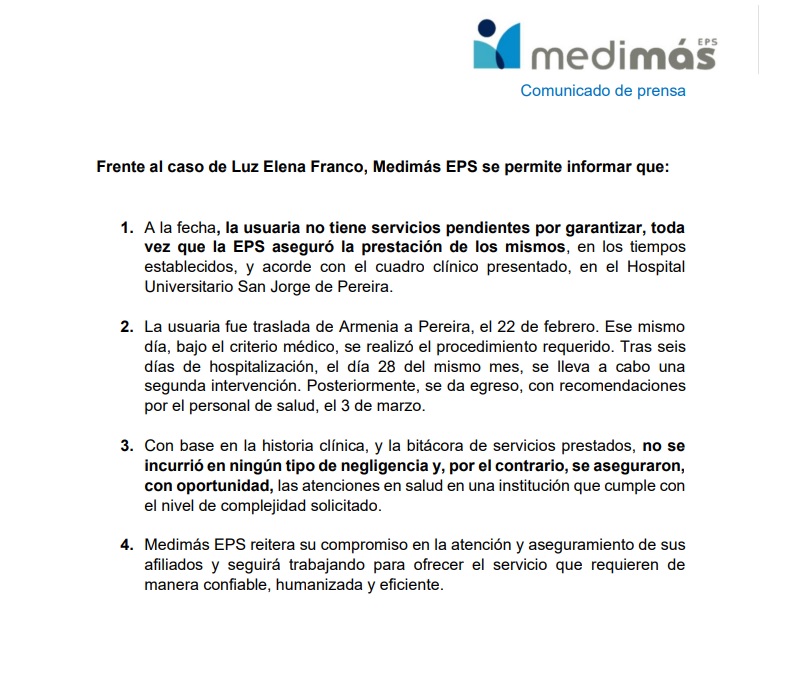 medimás EPS

Comunicado de prensa

Frente al caso de Luz Elena Franco, Medimás EPS se permite informar que:

1. A la fecha, la usuaria no tiene servicios pendientes por garantizar, toda vez que la EPS aseguró la prestación de los mismos, en los tiempos establecidos, y acorde con el cuadro clínico presentado, en el Hospital Universitario San Jorge de Pereira.

2. La usuaria fue traslada de Armenia a Pereira, el 22 de febrero. Ese mismo día, bajo el criterio médico, se realizó el procedimiento requerido. Tras seis días de hospitalización, el día 28 del mismo mes, se lleva a cabo una segunda intervención. Posteriormente, se da egreso, con recomendaciones por el personal de salud, el 3 de marzo.

3. Con base en la historia clínica, y la bitácora de servicios prestados, no se incurrió en ningún tipo de negligencia y, por el contrario, se aseguraron, con oportunidad, las atenciones en salud en una institución que cumple con el nivel de complejidad solicitado.

4. Medimás EPS reitera su compromiso en la atención y aseguramiento de sus afiliados y seguirá trabajando para ofrecer el servicio que requieren de manera confiable, humanizada y eficiente.